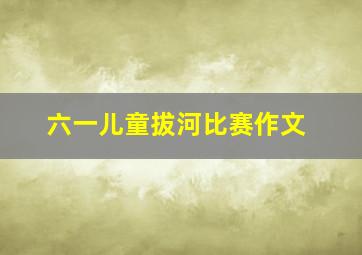 六一儿童拔河比赛作文